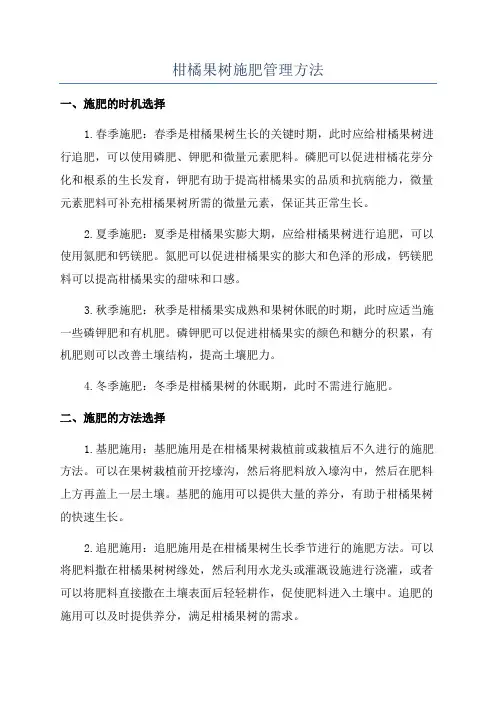 柑橘果树施肥管理方法

一、施肥的时机选择

1.春季施肥：春季是柑橘果树生长的关键时期，此时应给柑橘果树进行追肥，可以使用磷肥、钾肥和微量元素肥料。磷肥可以促进柑橘花芽分化和根系的生长发育，钾肥有助于提高柑橘果实的品质和抗病能力，微量元素肥料可补充柑橘果树所需的微量元素，保证其正常生长。

2.夏季施肥：夏季是柑橘果实膨大期，应给柑橘果树进行追肥，可以使用氮肥和钙镁肥。氮肥可以促进柑橘果实的膨大和色泽的形成，钙镁肥料可以提高柑橘果实的甜味和口感。

3.秋季施肥：秋季是柑橘果实成熟和果树休眠的时期，此时应适当施一些磷钾肥和有机肥。磷钾肥可以促进柑橘果实的颜色和糖分的积累，有机肥则可以改善土壤结构，提高土壤肥力。

4.冬季施肥：冬季是柑橘果树的休眠期，此时不需进行施肥。

二、施肥的方法选择

1.基肥施用：基肥施用是在柑橘果树栽植前或栽植后不久进行的施肥方法。可以在果树栽植前开挖壕沟，然后将肥料放入壕沟中，然后在肥料上方再盖上一层土壤。基肥的施用可以提供大量的养分，有助于柑橘果树的快速生长。

2.追肥施用：追肥施用是在柑橘果树生长季节进行的施肥方法。可以将肥料撒在柑橘果树树缘处，然后利用水龙头或灌溉设施进行浇灌，或者可以将肥料直接撒在土壤表面后轻轻耕作，促使肥料进入土壤中。追肥的施用可以及时提供养分，满足柑橘果树的需求。